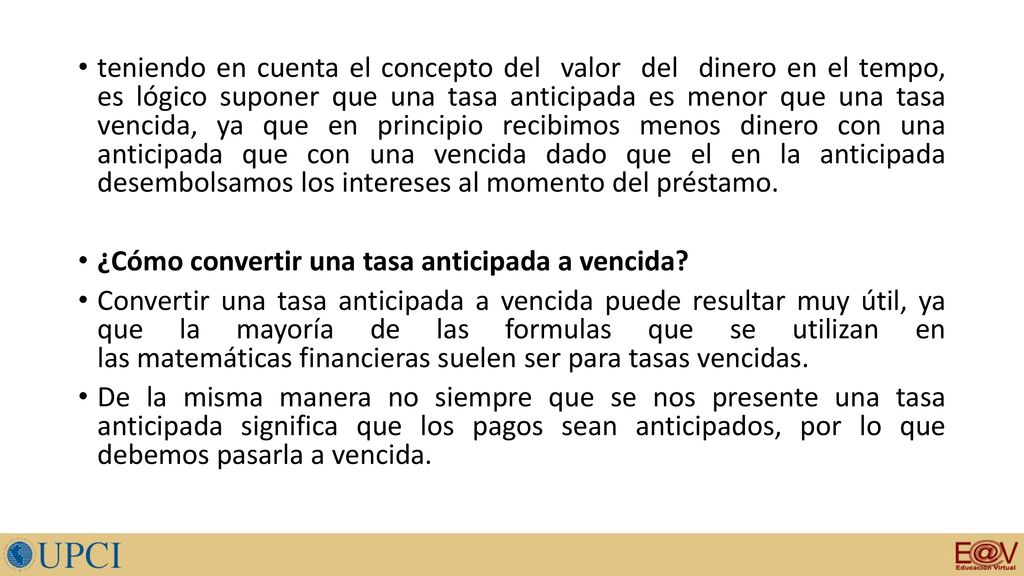 • teniendo en cuenta el concepto del valor del dinero en el tempo, es lógico suponer que una tasa anticipada es menor que una tasa vencida, ya que en principio recibimos menos dinero con una anticipada que con una vencida dado que el en la anticipada desembolsamos los intereses al momento del préstamo.

• ¿Cómo convertir una tasa anticipada a vencida?

• Convertir una tasa anticipada a vencida puede resultar muy útil, ya que la mayoría de las formulas que se utilizan en las matemáticas financieras suelen ser para tasas vencidas.

• De la misma manera no siempre que se nos presente una tasa anticipada significa que los pagos sean anticipados, por lo que debemos pasarla a vencida.

UPCI

E@V
Educación Virtual